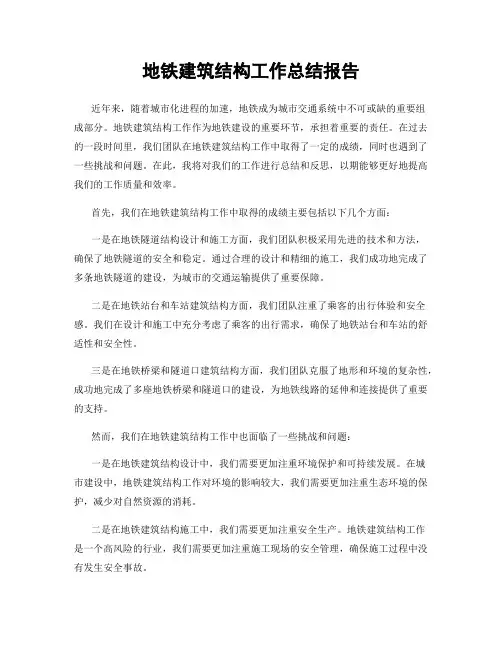 地铁建筑结构工作总结报告

近年来，随着城市化进程的加速，地铁成为城市交通系统中不可或缺的重要组成部分。地铁建筑结构工作作为地铁建设的重要环节，承担着重要的责任。在过去的一段时间里，我们团队在地铁建筑结构工作中取得了一定的成绩，同时也遇到了一些挑战和问题。在此，我将对我们的工作进行总结和反思，以期能够更好地提高我们的工作质量和效率。

首先，我们在地铁建筑结构工作中取得的成绩主要包括以下几个方面：

一是在地铁隧道结构设计和施工方面，我们团队积极采用先进的技术和方法，确保了地铁隧道的安全和稳定。通过合理的设计和精细的施工，我们成功地完成了多条地铁隧道的建设，为城市的交通运输提供了重要保障。

二是在地铁站台和车站建筑结构方面，我们团队注重了乘客的出行体验和安全感。我们在设计和施工中充分考虑了乘客的出行需求，确保了地铁站台和车站的舒适性和安全性。

三是在地铁桥梁和隧道口建筑结构方面，我们团队克服了地形和环境的复杂性，成功地完成了多座地铁桥梁和隧道口的建设，为地铁线路的延伸和连接提供了重要的支持。

然而，我们在地铁建筑结构工作中也面临了一些挑战和问题：

一是在地铁建筑结构设计中，我们需要更加注重环境保护和可持续发展。在城市建设中，地铁建筑结构工作对环境的影响较大，我们需要更加注重生态环境的保护，减少对自然资源的消耗。

二是在地铁建筑结构施工中，我们需要更加注重安全生产。地铁建筑结构工作是一个高风险的行业，我们需要更加注重施工现场的安全管理，确保施工过程中没有发生安全事故。